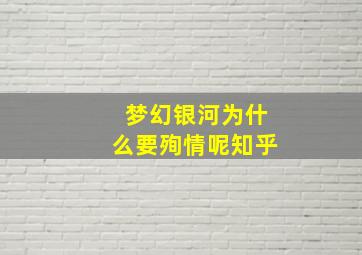 梦幻银河为什么要殉情呢知乎